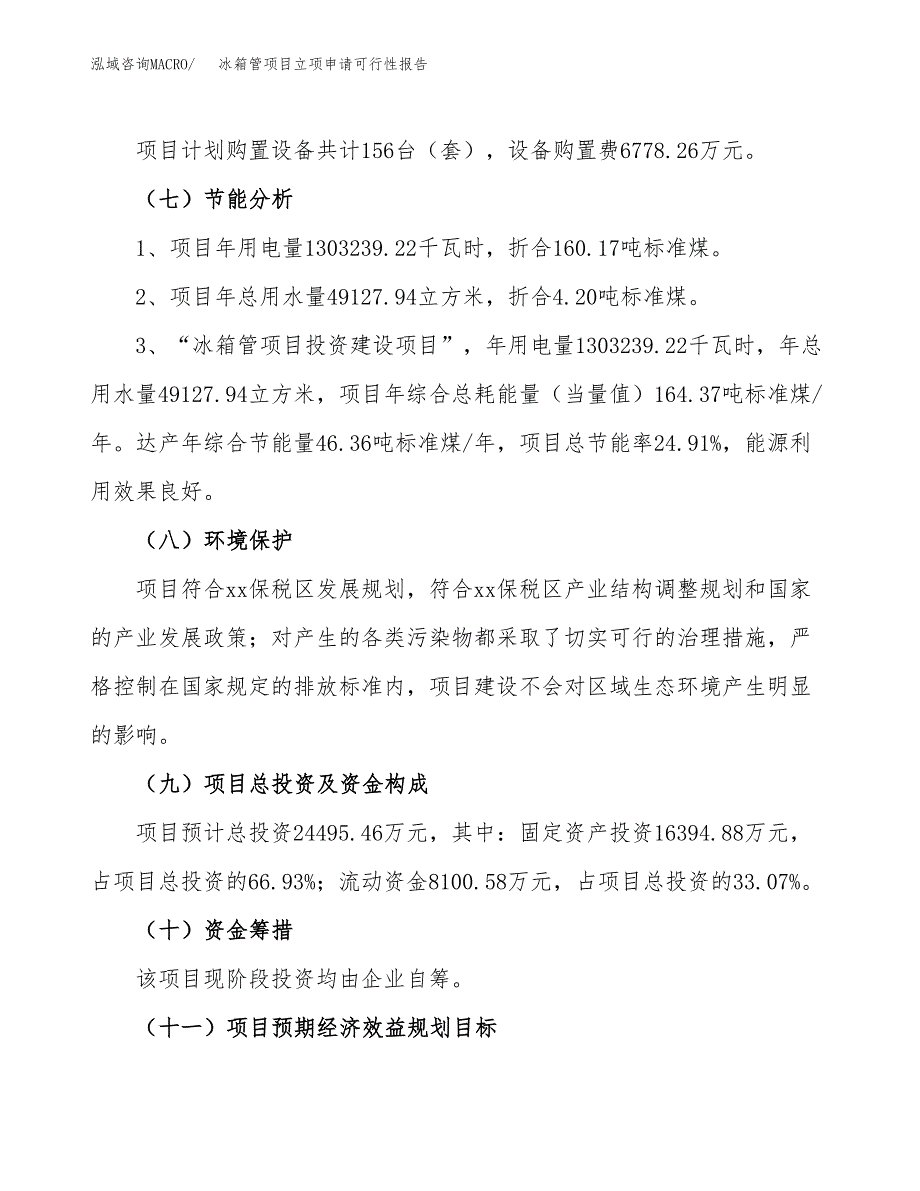 泓域咨询MACRO/ 冰箱管项目立项申请可行性报告

项目计划购置设备共计156台（套），设备购置费6778.26万元。

（七）节能分析

1、项目年用电量1303239.22千瓦时，折合160.17吨标准煤。

2、项目年总用水量49127.94立方米，折合4.20吨标准煤。

3、“冰箱管项目投资建设项目”，年用电量1303239.22千瓦时，年总用水量49127.94立方米，项目年综合总耗能量（当量值）164.37吨标准煤/年。达产年综合节能量46.36吨标准煤/年，项目总节能率24.91%，能源利用效果良好。

（八）环境保护

项目符合xx保税区发展规划，符合xx保税区产业结构调整规划和国家的产业发展政策；对产生的各类污染物都采取了切实可行的治理措施，严格控制在国家规定的排放标准内，项目建设不会对区域生态环境产生明显的影响。

（九）项目总投资及资金构成

项目预计总投资24495.46万元，其中：固定资产投资16394.88万元，占项目总投资的66.93%；流动资金8100.58万元，占项目总投资的33.07%。

（十）资金筹措

该项目现阶段投资均由企业自筹。

（十一）项目预期经济效益规划目标